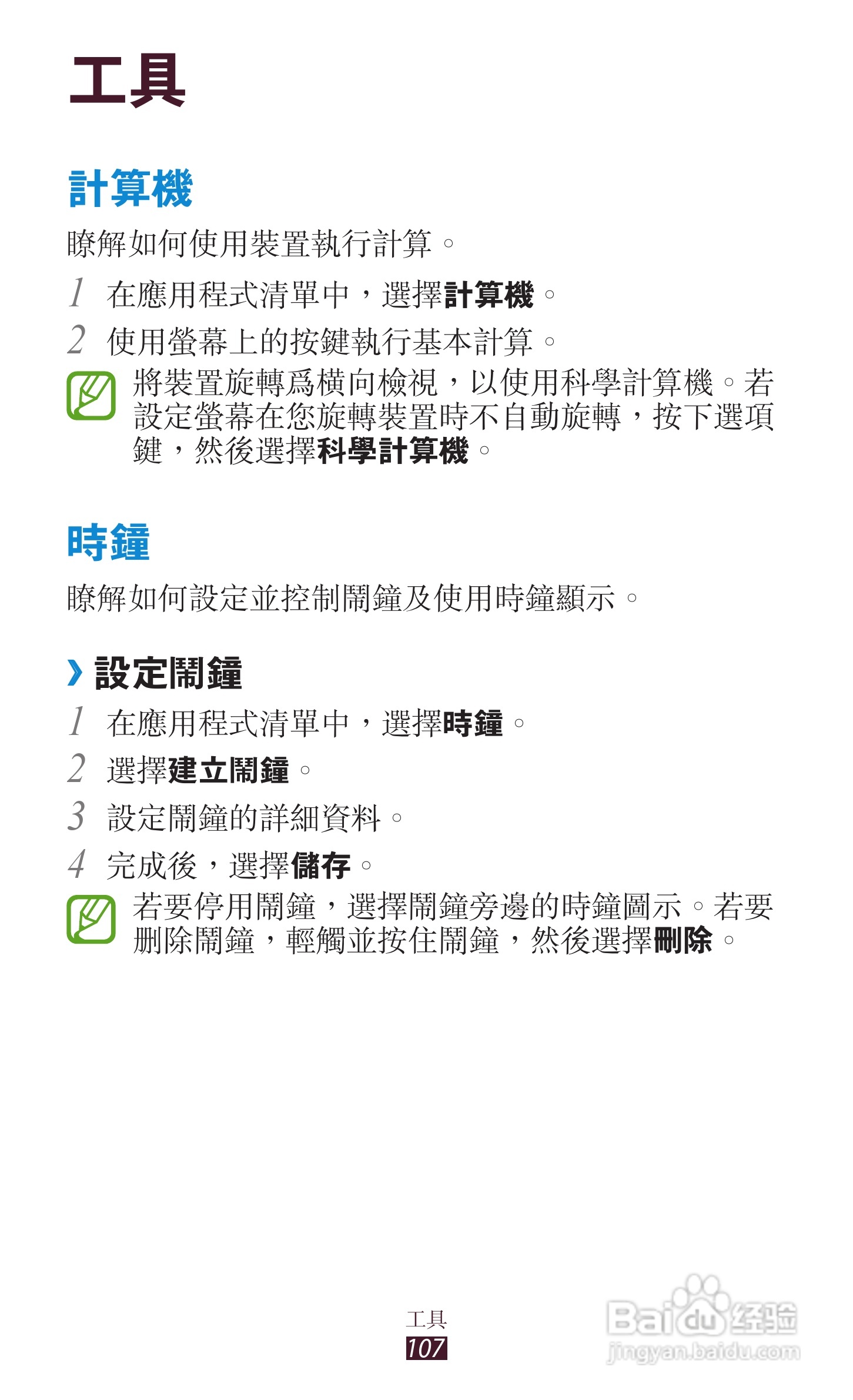 工具

計算機

瞭解如何使用裝置執行計算。

1 在應用程式清單中，選擇計算機。

2 使用螢幕上的按鍵執行基本計算。

將裝置旋轉爲橫向檢視，以使用科學計算機。若設定螢幕在您旋轉裝置時不自動旋轉，按下選項鍵，然後選擇科學計算機。

時鐘

瞭解如何設定並控制鬧鐘及使用時鐘顯示。

› 設定鬧鐘

1 在應用程式清單中，選擇時鐘。

2 選擇建立鬧鐘。

3 設定鬧鐘的詳細資料。

4 完成後，選擇儲存。

若要停用鬧鐘，選擇鬧鐘旁邊的時鐘圖示。若要刪除鬧鐘，輕觸並按住鬧鐘，然後選擇刪除。

工具
107

Baidu经验
jingyan.baidu.com